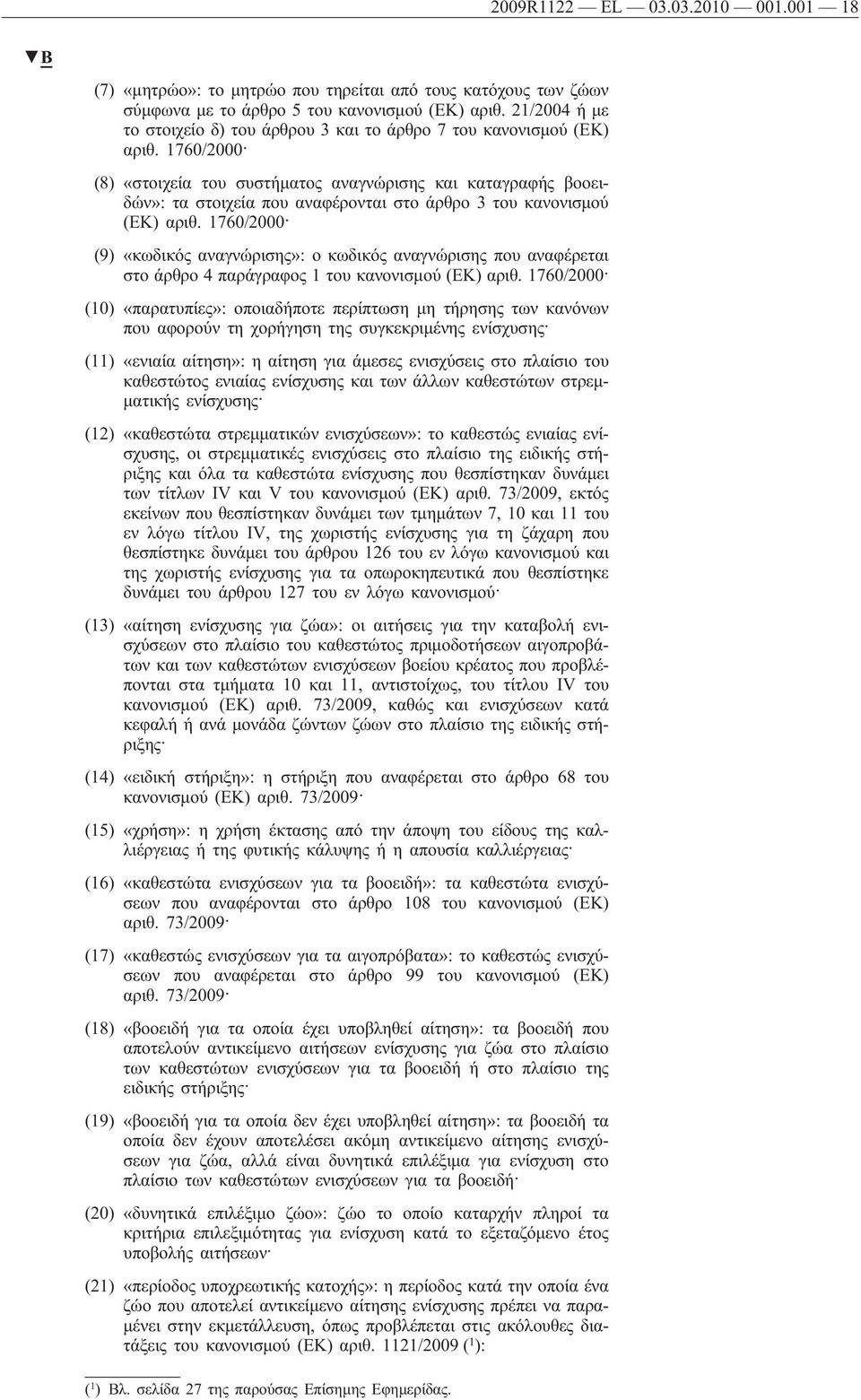 2009R1122 — EL — 03.03.2010 — 001.001 — 18

▼B

(7) «μητρώο»: το μητρώο που τηρείται από τους κατόχους των ζώων σύμφωνα με το άρθρο 5 του κανονισμού (ΕΚ) αριθ. 21/2004 ή με το στοιχείο δ) του άρθρου 3 και το άρθρο 7 του κανονισμού (ΕΚ) αριθ. 1760/2000·

(8) «στοιχεία του συστήματος αναγνώρισης και καταγραφής βοοειδών»: τα στοιχεία που αναφέρονται στο άρθρο 3 του κανονισμού (ΕΚ) αριθ. 1760/2000·

(9) «κωδικός αναγνώρισης»: ο κωδικός αναγνώρισης που αναφέρεται στο άρθρο 4 παράγραφος 1 του κανονισμού (ΕΚ) αριθ. 1760/2000·

(10) «παρατυπίες»: οποιαδήποτε περίπτωση μη τήρησης των κανόνων που αφορούν τη χορήγηση της συγκεκριμένης ενίσχυσης·

(11) «ενιαία αίτηση»: η αίτηση για άμεσες ενισχύσεις στο πλαίσιο του καθεστώτος ενιαίας ενίσχυσης και των άλλων καθεστώτων στρεμματικής ενίσχυσης·

(12) «καθεστώτα στρεμματικών ενισχύσεων»: το καθεστώς ενιαίας ενίσχυσης, οι στρεμματικές ενισχύσεις στο πλαίσιο της ειδικής στήριξης και όλα τα καθεστώτα ενίσχυσης που θεσπίστηκαν δυνάμει των τίτλων IV και V του κανονισμού (ΕΚ) αριθ. 73/2009, εκτός εκείνων που θεσπίστηκαν δυνάμει των τμημάτων 7, 10 και 11 του εν λόγω τίτλου IV, της χωριστής ενίσχυσης για τη ζάχαρη που θεσπίστηκε δυνάμει του άρθρου 126 του εν λόγω κανονισμού και της χωριστής ενίσχυσης για τα οπωροκηπευτικά που θεσπίστηκε δυνάμει του άρθρου 127 του εν λόγω κανονισμού·

(13) «αίτηση ενίσχυσης για ζώα»: οι αιτήσεις για την καταβολή ενισχύσεων στο πλαίσιο του καθεστώτος πριμοδοτήσεων αιγοπροβάτων και των καθεστώτων ενισχύσεων βοείου κρέατος που προβλέπονται στα τμήματα 10 και 11, αντιστοίχως, του τίτλου IV του κανονισμού (ΕΚ) αριθ. 73/2009, καθώς και ενισχύσεων κατά κεφαλή ή ανά μονάδα ζώντων ζώων στο πλαίσιο της ειδικής στήριξης·

(14) «ειδική στήριξη»: η στήριξη που αναφέρεται στο άρθρο 68 του κανονισμού (ΕΚ) αριθ. 73/2009·

(15) «χρήση»: η χρήση έκτασης από την άποψη του είδους της καλλιέργειας ή της φυτικής κάλυψης ή η απουσία καλλιέργειας·

(16) «καθεστώτα ενισχύσεων για τα βοοειδή»: τα καθεστώτα ενισχύσεων που αναφέρονται στο άρθρο 108 του κανονισμού (ΕΚ) αριθ. 73/2009·

(17) «καθεστώς ενισχύσεων για τα αιγοπρόβατα»: το καθεστώς ενισχύσεων που αναφέρεται στο άρθρο 99 του κανονισμού (ΕΚ) αριθ. 73/2009·

(18) «βοοειδή για τα οποία έχει υποβληθεί αίτηση»: τα βοοειδή που αποτελούν αντικείμενο αιτήσεων ενίσχυσης για ζώα στο πλαίσιο των καθεστώτων ενισχύσεων για τα βοοειδή ή στο πλαίσιο της ειδικής στήριξης·

(19) «βοοειδή για τα οποία δεν έχει υποβληθεί αίτηση»: τα βοοειδή τα οποία δεν έχουν αποτελέσει ακόμη αντικείμενο αίτησης ενισχύσεων για ζώα, αλλά είναι δυνητικά επιλέξιμα για ενίσχυση στο πλαίσιο των καθεστώτων ενισχύσεων για τα βοοειδή·

(20) «δυνητικά επιλέξιμο ζώο»: ζώο το οποίο καταρχήν πληροί τα κριτήρια επιλεξιμότητας για ενίσχυση κατά το εξεταζόμενο έτος υποβολής αιτήσεων·

(21) «περίοδος υποχρεωτικής κατοχής»: η περίοδος κατά την οποία ένα ζώο που αποτελεί αντικείμενο αίτησης ενίσχυσης πρέπει να παραμένει στην εκμετάλλευση, όπως προβλέπεται στις ακόλουθες διατάξεις του κανονισμού (ΕΚ) αριθ. 1121/2009 ($^1$):

($^1$) Βλ. σελίδα 27 της παρούσας Επίσημης Εφημερίδας.